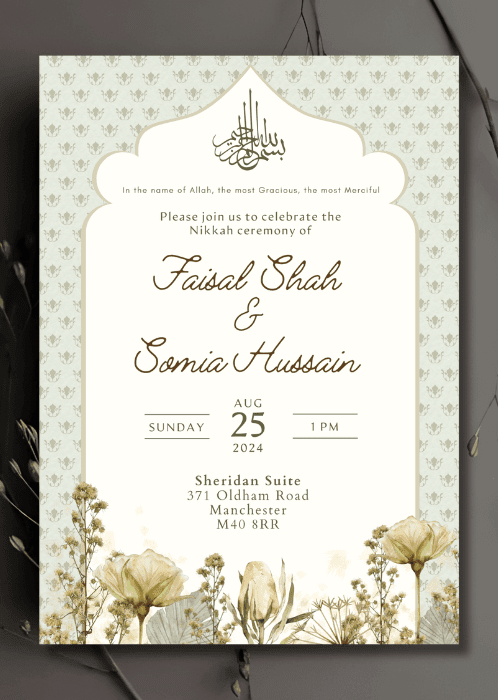 بسم الله الرحمن الرحيم

In the name of Allah, the most Gracious, the most Merciful

Please join us to celebrate the Nikkah ceremony of

Faisal Shah
&
Somia Hussain

SUNDAY
AUG
25
2024
1 PM

Sheridan Suite
371 Oldham Road
Manchester
M40 8RR